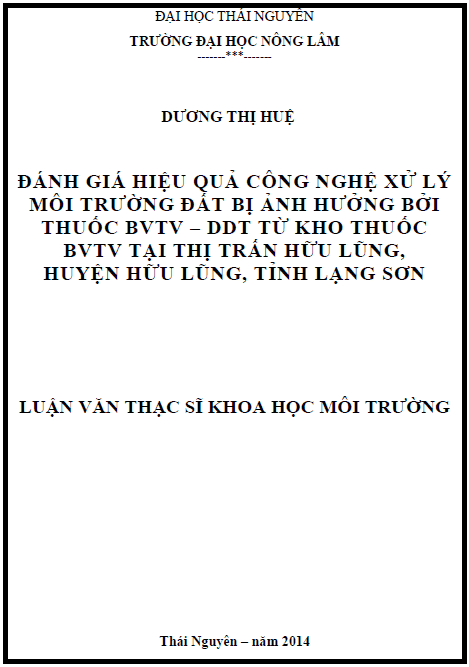 ĐẠI HỌC THÁI NGUYÊN
TRƯỜNG ĐẠI HỌC NÔNG LÂM
-------***-------

DƯƠNG THỊ HUỆ

ĐÁNH GIÁ HIỆU QUẢ CÔNG NGHỆ XỬ LÝ MÔI TRƯỜNG ĐẤT BỊ ẢNH HƯỞNG BỞI THUỐC BVTV – DDT TỪ KHO THUỐC BVTV TẠI THỊ TRẤN HỮU LŨNG, HUYỆN HỮU LŨNG, TỈNH LẠNG SƠN

LUẬN VĂN THẠC SĨ KHOA HỌC MÔI TRƯỜNG

Thái Nguyên – năm 2014